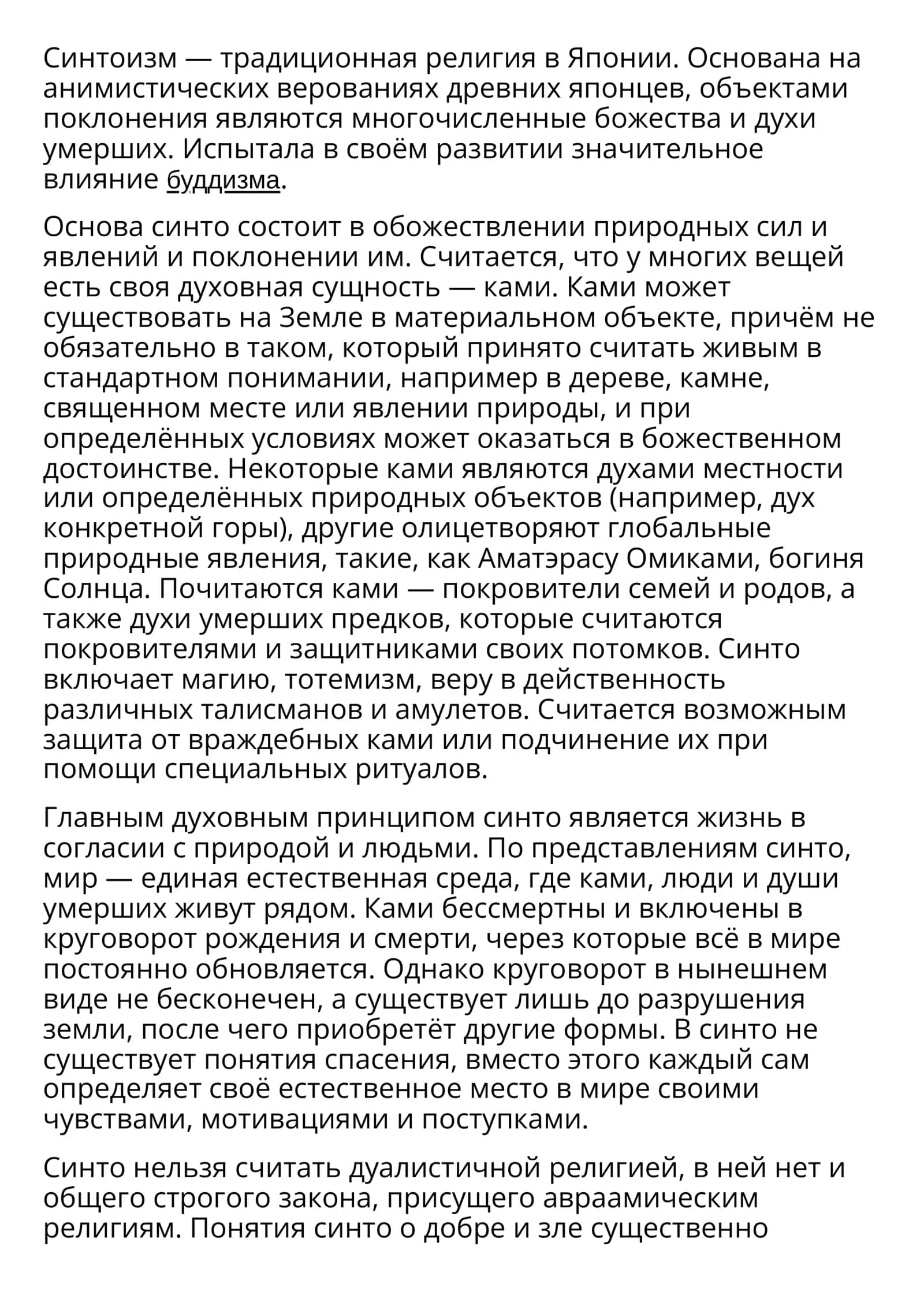 Синтоизм — традиционная религия в Японии. Основана на анимистических верованиях древних японцев, объектами поклонения являются многочисленные божества и духи умерших. Испытала в своём развитии значительное влияние буддизма.

Основа синто состоит в обожествлении природных сил и явлений и поклонении им. Считается, что у многих вещей есть своя духовная сущность — ками. Ками может существовать на Земле в материальном объекте, причём не обязательно в таком, который принято считать живым в стандартном понимании, например в дереве, камне, священном месте или явлении природы, и при определённых условиях может оказаться в божественном достоинстве. Некоторые ками являются духами местности или определённых природных объектов (например, дух конкретной горы), другие олицетворяют глобальные природные явления, такие, как Аматэрасу Омиками, богиня Солнца. Почитаются ками — покровители семей и родов, а также духи умерших предков, которые считаются покровителями и защитниками своих потомков. Синто включает магию, тотемизм, веру в действенность различных талисманов и амулетов. Считается возможным защита от враждебных ками или подчинение их при помощи специальных ритуалов.

Главным духовным принципом синто является жизнь в согласии с природой и людьми. По представлениям синто, мир — единая естественная среда, где ками, люди и души умерших живут рядом. Ками бессмертны и включены в круговорот рождения и смерти, через которые всё в мире постоянно обновляется. Однако круговорот в нынешнем виде не бесконечен, а существует лишь до разрушения земли, после чего приобретёт другие формы. В синто не существует понятия спасения, вместо этого каждый сам определяет своё естественное место в мире своими чувствами, мотивациями и поступками.

Синто нельзя считать дуалистичной религией, в ней нет и общего строгого закона, присущего авраамическим религиям. Понятия синто о добре и зле существенно